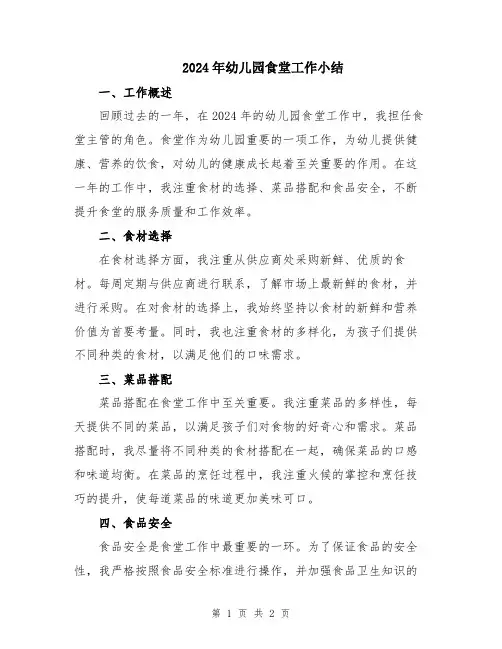 2024年幼儿园食堂工作小结

一、工作概述

回顾过去的一年，在2024年的幼儿园食堂工作中，我担任食堂主管的角色。食堂作为幼儿园重要的一项工作，为幼儿提供健康、营养的饮食，对幼儿的健康成长起着至关重要的作用。在这一年的工作中，我注重食材的选择、菜品搭配和食品安全，不断提升食堂的服务质量和工作效率。

二、食材选择

在食材选择方面，我注重从供应商处采购新鲜、优质的食材。每周定期与供应商进行联系，了解市场上最新鲜的食材，并进行采购。在对食材的选择上，我始终坚持以食材的新鲜和营养价值为首要考量。同时，我也注重食材的多样化，为孩子们提供不同种类的食材，以满足他们的口味需求。

三、菜品搭配

菜品搭配在食堂工作中至关重要。我注重菜品的多样性，每天提供不同的菜品，以满足孩子们对食物的好奇心和需求。菜品搭配时，我尽量将不同种类的食材搭配在一起，确保菜品的口感和味道均衡。在菜品的烹饪过程中，我注重火候的掌控和烹饪技巧的提升，使每道菜品的味道更加美味可口。

四、食品安全

食品安全是食堂工作中最重要的一环。为了保证食品的安全性，我严格按照食品安全标准进行操作，并加强食品卫生知识的

第 1 页 共 2 页